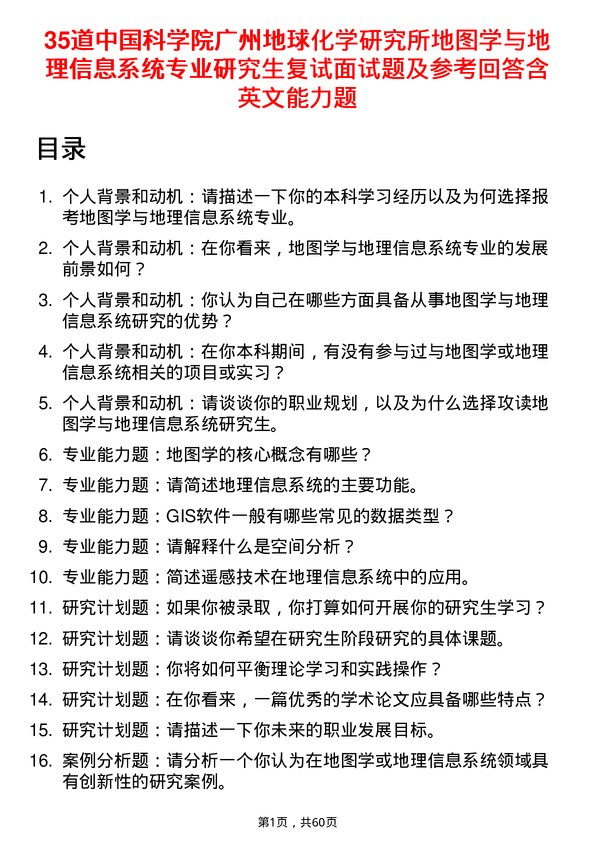 35道中国科学院广州地球化学研究所地图学与地理信息系统专业研究生复试面试题及参考回答含英文能力题

目录

1. 个人背景和动机：请描述一下你的本科学习经历以及为何选择报考地图学与地理信息系统专业。
2. 个人背景和动机：在你看来，地图学与地理信息系统专业的发展前景如何？
3. 个人背景和动机：你认为自己在哪些方面具备从事地图学与地理信息系统研究的优势？
4. 个人背景和动机：在你本科期间，有没有参与过与地图学或地理信息系统相关的项目或实习？
5. 个人背景和动机：请谈谈你的职业规划，以及为什么选择攻读地图学与地理信息系统研究生。
6. 专业能力题：地图学的核心概念有哪些？
7. 专业能力题：请简述地理信息系统的主要功能。
8. 专业能力题：GIS软件一般有哪些常见的数据类型？
9. 专业能力题：请解释什么是空间分析？
10. 专业能力题：简述遥感技术在地理信息系统中的应用。
11. 研究计划题：如果你被录取，你打算如何开展你的研究生学习？
12. 研究计划题：请谈谈你希望在研究生阶段研究的具体课题。
13. 研究计划题：你将如何平衡理论学习和实践操作？
14. 研究计划题：在你看来，一篇优秀的学术论文应具备哪些特点？
15. 研究计划题：请描述一下你未来的职业发展目标。
16. 案例分析题：请分析一个你认为在地图学或地理信息系统领域具有创新性的研究案例。

第1页，共60页